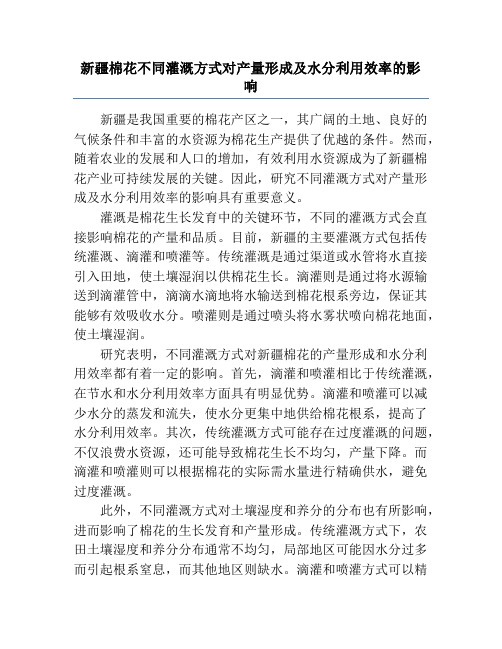 新疆棉花不同灌溉方式对产量形成及水分利用效率的影响

新疆是我国重要的棉花产区之一，其广阔的土地、良好的气候条件和丰富的水资源为棉花生产提供了优越的条件。然而，随着农业的发展和人口的增加，有效利用水资源成为了新疆棉花产业可持续发展的关键。因此，研究不同灌溉方式对产量形成及水分利用效率的影响具有重要意义。

灌溉是棉花生长发育中的关键环节，不同的灌溉方式会直接影响棉花的产量和品质。目前，新疆的主要灌溉方式包括传统灌溉、滴灌和喷灌等。传统灌溉是通过渠道或水管将水直接引入田地，使土壤湿润以供棉花生长。滴灌则是通过将水源输送到滴灌管中，滴滴水滴地将水输送到棉花根系旁边，保证其能够有效吸收水分。喷灌则是通过喷头将水雾状喷向棉花地面，使土壤湿润。

研究表明，不同灌溉方式对新疆棉花的产量形成和水分利用效率都有着一定的影响。首先，滴灌和喷灌相比于传统灌溉，在节水和水分利用效率方面具有明显优势。滴灌和喷灌可以减少水分的蒸发和流失，使水分更集中地供给棉花根系，提高了水分利用效率。其次，传统灌溉方式可能存在过度灌溉的问题，不仅浪费水资源，还可能导致棉花生长不均匀，产量下降。而滴灌和喷灌则可以根据棉花的实际需水量进行精确供水，避免过度灌溉。

此外，不同灌溉方式对土壤湿度和养分的分布也有所影响，进而影响了棉花的生长发育和产量形成。传统灌溉方式下，农田土壤湿度和养分分布通常不均匀，局部地区可能因水分过多而引起根系窒息，而其他地区则缺水。滴灌和喷灌方式可以精